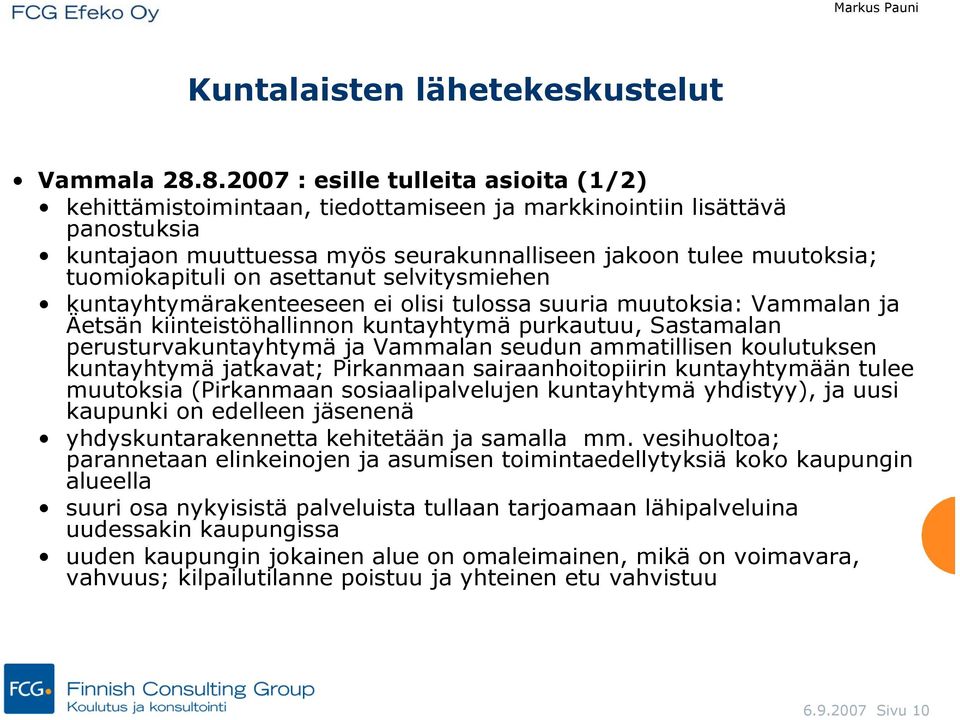 FCG Efeko Oy

Markus Pauni

Kuntalaisten lähetekeskustelut

• Vammala 28.8.2007 : esille tulleita asioita (1/2)
• kehittämistoimintaan, tiedottamiseen ja markkinointiin lisättävä panostuksia
• kuntajaon muuttuessa myös seurakunnalliseen jakoon tulee muutoksia; tuomiokapituli on asettanut selvitysmiehen
• kuntayhtymärakenteeseen ei olisi tulossa suuria muutoksia: Vammalan ja Äetsän kiinteistöhallinnon kuntayhtymä purkautuu, Sastamalan perusturvakuntayhtymä ja Vammalan seudun ammatillisen koulutuksen kuntayhtymä jatkavat; Pirkanmaan sairaanhoitopiirin kuntayhtymään tulee muutoksia (Pirkanmaan sosiaalipalvelujen kuntayhtymä yhdistyy), ja uusi kaupunki on edelleen jäsenenä
• yhdyskuntarakennetta kehitetään ja samalla mm. vesihuoltoa; parannetaan elinkeinojen ja asumisen toimintaedellytyksiä koko kaupungin alueella
• suuri osa nykyisistä palveluista tullaan tarjoamaan lähipalveluina uudessakin kaupungissa
• uuden kaupungin jokainen alue on omaleimainen, mikä on voimavara, vahvuus; kilpailutilanne poistuu ja yhteinen etu vahvistuu

FCG Finnish Consulting Group
Koulutus ja konsultointi

6.9.2007 Sivu 10